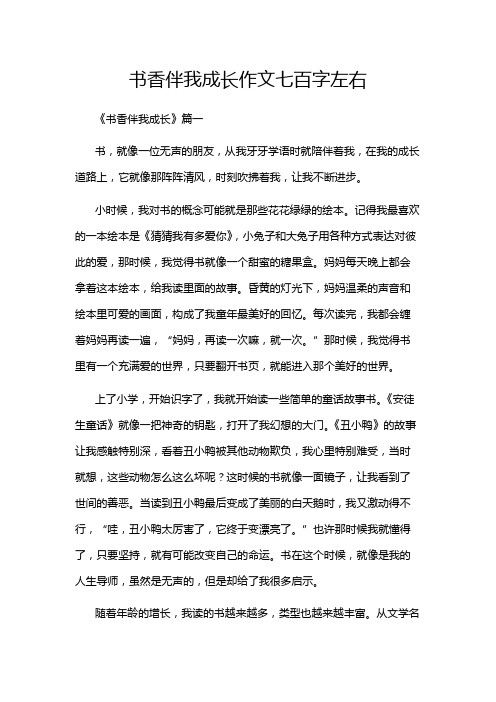 书香伴我成长作文七百字左右

《书香伴我成长》篇一

书，就像一位无声的朋友，从我牙牙学语时就陪伴着我，在我的成长道路上，它就像那阵阵清风，时刻吹拂着我，让我不断进步。

小时候，我对书的概念可能就是那些花花绿绿的绘本。记得我最喜欢的一本绘本是《猜猜我有多爱你》，小兔子和大兔子用各种方式表达对彼此的爱，那时候，我觉得书就像一个甜蜜的糖果盒。妈妈每天晚上都会拿着这本绘本，给我读里面的故事。昏黄的灯光下，妈妈温柔的声音和绘本里可爱的画面，构成了我童年最美好的回忆。每次读完，我都会缠着妈妈再读一遍，“妈妈，再读一次嘛，就一次。”那时候，我觉得书里有一个充满爱的世界，只要翻开书页，就能进入那个美好的世界。

上了小学，开始识字了，我就开始读一些简单的童话故事书。《安徒生童话》就像一把神奇的钥匙，打开了我幻想的大门。《丑小鸭》的故事让我感触特别深，看着丑小鸭被其他动物欺负，我心里特别难受，当时就想，这些动物怎么这么坏呢？这时候的书就像一面镜子，让我看到了世间的善恶。当读到丑小鸭最后变成了美丽的白天鹅时，我又激动得不行，“哇，丑小鸭太厉害了，它终于变漂亮了。”也许那时候我就懂得了，只要坚持，就有可能改变自己的命运。书在这个时候，就像是我的人生导师，虽然是无声的，但是却给了我很多启示。

随着年龄的增长，我读的书越来越多，类型也越来越丰富。从文学名